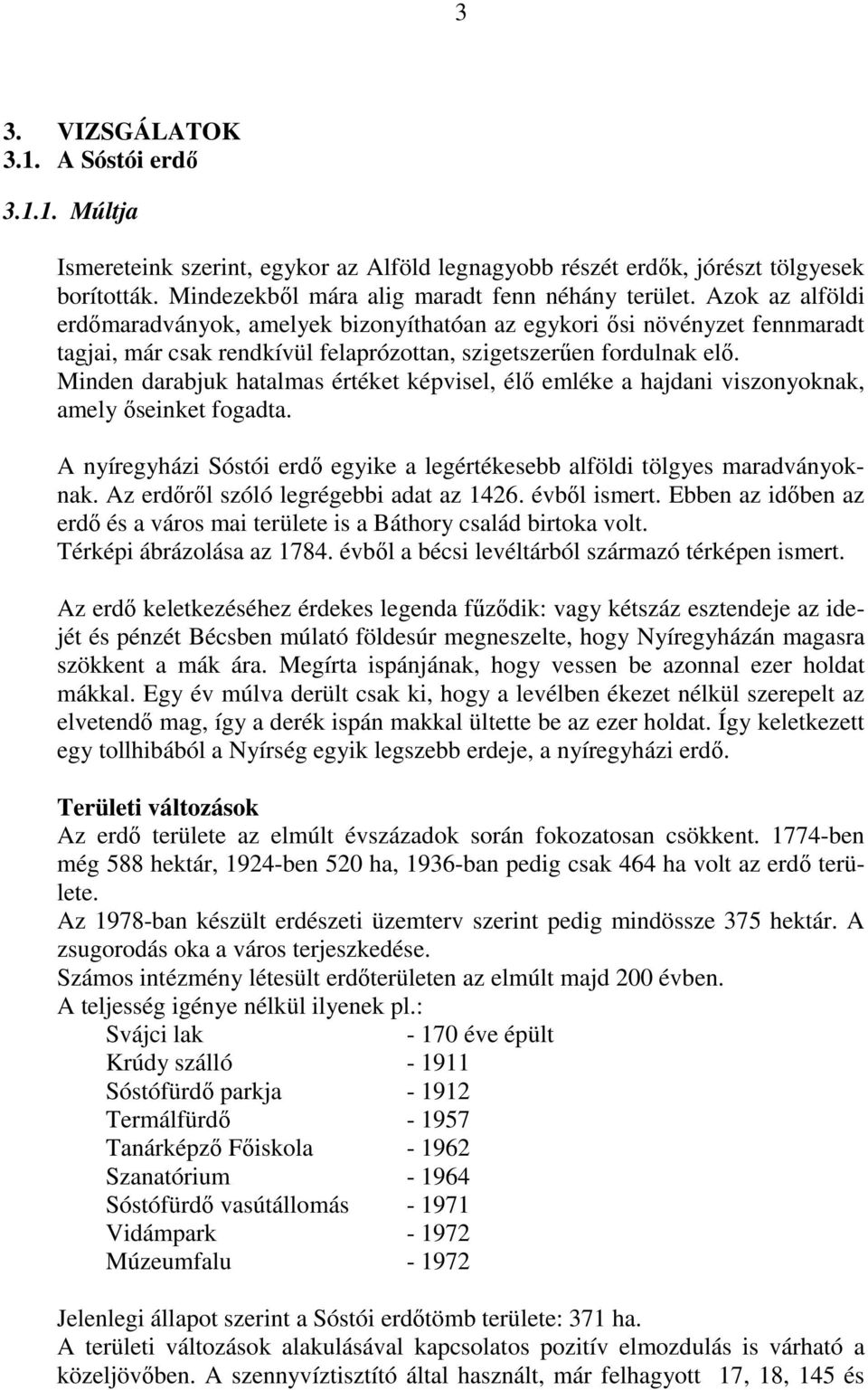 3

3. VIZSGÁLATOK
3.1. A Sóstói erdő

3.1.1. Múltja

Ismereteink szerint, egykor az Alföld legnagyobb részét erdők, jórészt tölgyesek borították. Mindezekből mára alig maradt fenn néhány terület. Azok az alföldi erdőmaradványok, amelyek bizonyíthatóan az egykori ősi növényzet fennmaradt tagjai, már csak rendkívül felaprózottan, szigetszerűen fordulnak elő. Minden darabjuk hatalmas értéket képvisel, élő emléke a hajdani viszonyoknak, amely őseinket fogadta.

A nyíregyházi Sóstói erdő egyike a legértékesebb alföldi tölgyes maradványoknak. Az erdőről szóló legrégebbi adat az 1426. évből ismert. Ebben az időben az erdő és a város mai területe is a Báthory család birtoka volt. Térképi ábrázolása az 1784. évből a bécsi levéltárból származó térképen ismert.

Az erdő keletkezéséhez érdekes legenda fűződik: vagy kétszáz esztendeje az idejét és pénzét Bécsben múlató földesúr megneszelte, hogy Nyíregyházán magasra szökkent a mák ára. Megírta ispánjának, hogy vessen be azonnal ezer holdat mákkal. Egy év múlva derült csak ki, hogy a levélben ékezet nélkül szerepelt az elvetendő mag, így a derék ispán makkal ültette be az ezer holdat. Így keletkezett egy tollhibából a Nyírség egyik legszebb erdeje, a nyíregyházi erdő.

Területi változások
Az erdő területe az elmúlt évszázadok során fokozatosan csökkent. 1774-ben még 588 hektár, 1924-ben 520 ha, 1936-ban pedig csak 464 ha volt az erdő területe.
Az 1978-ban készült erdészeti üzemterv szerint pedig mindössze 375 hektár. A zsugorodás oka a város terjeszkedése.
Számos intézmény létesült erdőterületen az elmúlt majd 200 évben.
A teljesség igénye nélkül ilyenek pl.:
Svájci lak - 170 éve épült
Krúdy szálló - 1911
Sóstófürdő parkja - 1912
Termálfürdő - 1957
Tanárképző Főiskola - 1962
Szanatórium - 1964
Sóstófürdő vasútállomás - 1971
Vidámpark - 1972
Múzeumfalu - 1972

Jelenlegi állapot szerint a Sóstói erdőtömb területe: 371 ha.
A területi változások alakulásával kapcsolatos pozitív elmozdulás is várható a közeljövőben. A szennyvíztisztító által használt, már felhagyott 17, 18, 145 és